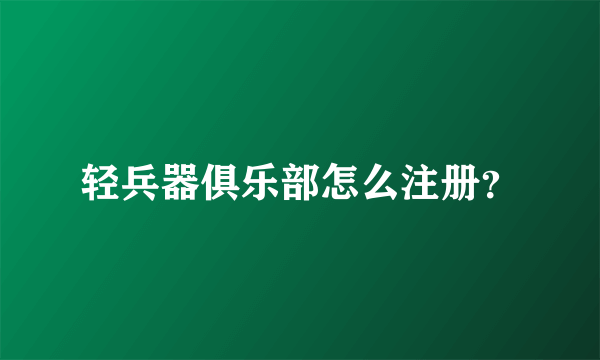 轻兵器俱乐部怎么注册?